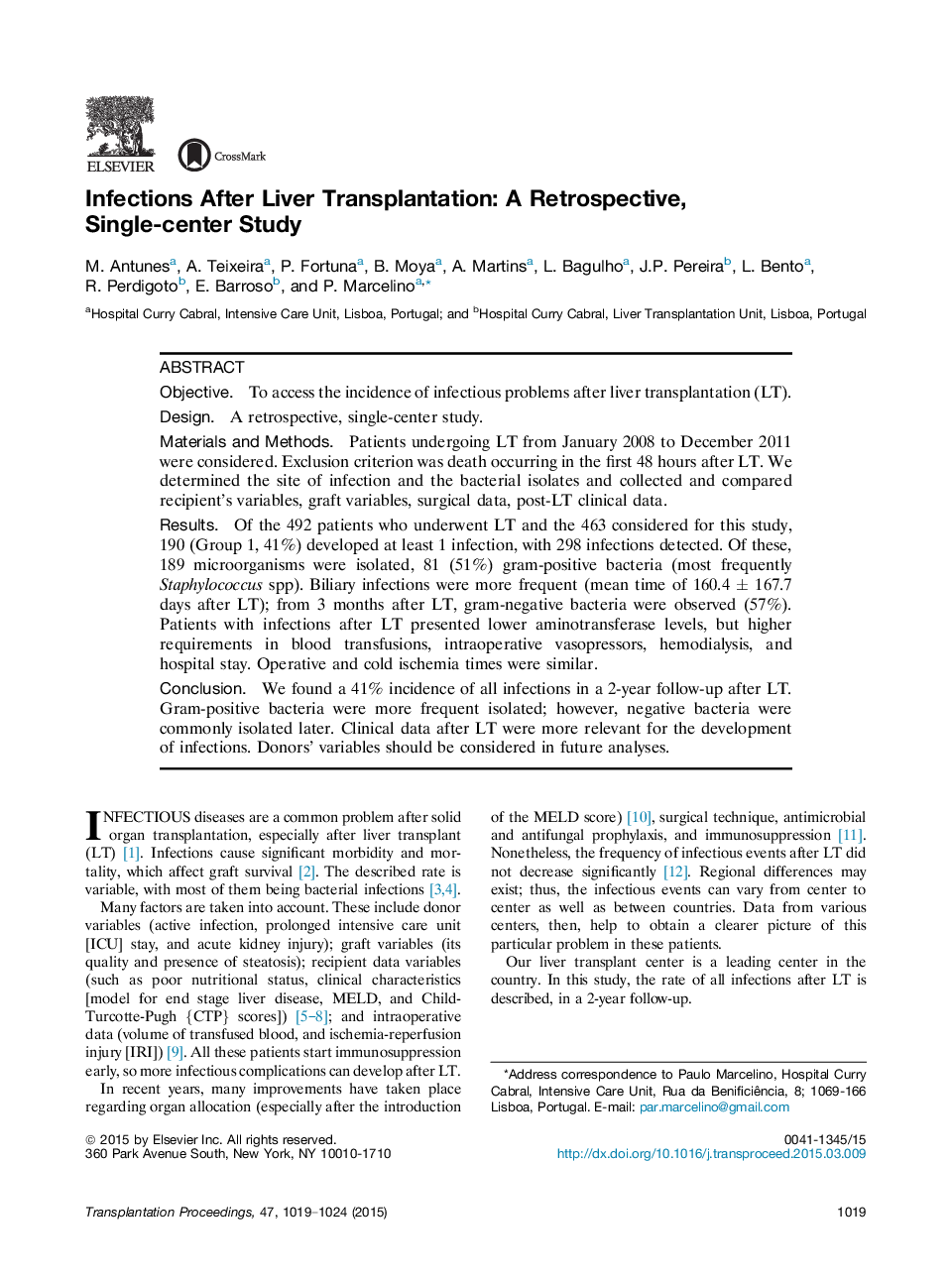 ELSEVIER

CrossMark

Infections After Liver Transplantation: A Retrospective, Single-center Study

M. Antunes$^a$, A. Teixeira$^a$, P. Fortuna$^a$, B. Moya$^a$, A. Martins$^a$, L. Bagulho$^a$, J.P. Pereira$^b$, L. Bento$^a$, R. Perdigoto$^b$, E. Barroso$^b$, and P. Marcelino$^{a,*}$

$^a$Hospital Curry Cabral, Intensive Care Unit, Lisboa, Portugal; and $^b$Hospital Curry Cabral, Liver Transplantation Unit, Lisboa, Portugal

ABSTRACT

Objective. To access the incidence of infectious problems after liver transplantation (LT).

Design. A retrospective, single-center study.

Materials and Methods. Patients undergoing LT from January 2008 to December 2011 were considered. Exclusion criterion was death occurring in the first 48 hours after LT. We determined the site of infection and the bacterial isolates and collected and compared recipient's variables, graft variables, surgical data, post-LT clinical data.

Results. Of the 492 patients who underwent LT and the 463 considered for this study, 190 (Group 1, 41%) developed at least 1 infection, with 298 infections detected. Of these, 189 microorganisms were isolated, 81 (51%) gram-positive bacteria (most frequently Staphylococcus spp). Biliary infections were more frequent (mean time of 160.4 $\pm$ 167.7 days after LT); from 3 months after LT, gram-negative bacteria were observed (57%). Patients with infections after LT presented lower aminotransferase levels, but higher requirements in blood transfusions, intraoperative vasopressors, hemodialysis, and hospital stay. Operative and cold ischemia times were similar.

Conclusion. We found a 41% incidence of all infections in a 2-year follow-up after LT. Gram-positive bacteria were more frequent isolated; however, negative bacteria were commonly isolated later. Clinical data after LT were more relevant for the development of infections. Donors' variables should be considered in future analyses.

INFECTIOUS diseases are a common problem after solid organ transplantation, especially after liver transplant (LT) [1]. Infections cause significant morbidity and mortality, which affect graft survival [2]. The described rate is variable, with most of them being bacterial infections [3,4].

Many factors are taken into account. These include donor variables (active infection, prolonged intensive care unit [ICU] stay, and acute kidney injury); graft variables (its quality and presence of steatosis); recipient data variables (such as poor nutritional status, clinical characteristics [model for end stage liver disease, MELD, and Child-Turcotte-Pugh {CTP} scores]) [5–8]; and intraoperative data (volume of transfused blood, and ischemia-reperfusion injury [IRI]) [9]. All these patients start immunosuppression early, so more infectious complications can develop after LT.

In recent years, many improvements have taken place regarding organ allocation (especially after the introduction of the MELD score) [10], surgical technique, antimicrobial and antifungal prophylaxis, and immunosuppression [11]. Nonetheless, the frequency of infectious events after LT did not decrease significantly [12]. Regional differences may exist; thus, the infectious events can vary from center to center as well as between countries. Data from various centers, then, help to obtain a clearer picture of this particular problem in these patients.

Our liver transplant center is a leading center in the country. In this study, the rate of all infections after LT is described, in a 2-year follow-up.

*Address correspondence to Paulo Marcelino, Hospital Curry Cabral, Intensive Care Unit, Rua da Benificiência, 8; 1069-166 Lisboa, Portugal. E-mail: par.marcelino@gmail.com

© 2015 by Elsevier Inc. All rights reserved.
360 Park Avenue South, New York, NY 10010-1710

0041-1345/15
http://dx.doi.org/10.1016/j.transproceed.2015.03.009

Transplantation Proceedings, 47, 1019–1024 (2015)

1019